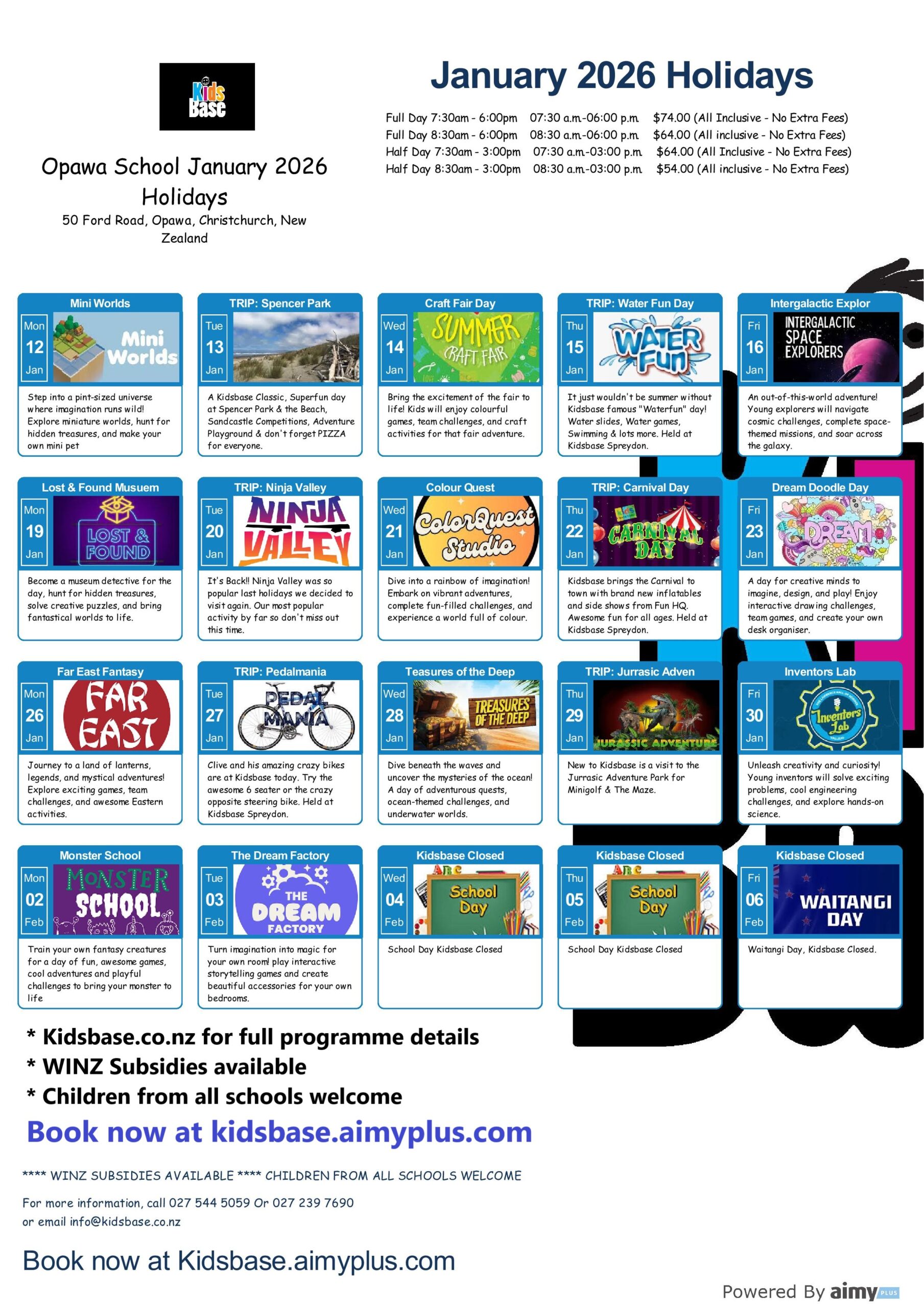 Kids Base

Opawa School January 2026 Holidays

50 Ford Road, Opawa, Christchurch, New Zealand

January 2026 Holidays

Full Day 7:30am - 6:00pm 07:30 a.m.-06:00 p.m. $74.00 (All Inclusive - No Extra Fees)
Full Day 8:30am - 6:00pm 08:30 a.m.-06:00 p.m. $64.00 (All inclusive - No Extra Fees)
Half Day 7:30am - 3:00pm 07:30 a.m.-03:00 p.m. $64.00 (All Inclusive - No Extra Fees)
Half Day 8:30am - 3:00pm 08:30 a.m.-03:00 p.m. $54.00 (All inclusive - No Extra Fees)

Mini Worlds
Mon 12 Jan
Mini Worlds
Step into a pint-sized universe where imagination runs wild! Explore miniature worlds, hunt for hidden treasures, and make your own mini pet

TRIP: Spencer Park
Tue 13 Jan
A Kidsbase Classic, Superfun day at Spencer Park & the Beach, Sandcastle Competitions, Adventure Playground & don't forget PIZZA for everyone.

Craft Fair Day
Wed 14 Jan
SUMMER CRAFT FAIR
Bring the excitement of the fair to life! Kids will enjoy colourful games, team challenges, and craft activities for that fair adventure.

TRIP: Water Fun Day
Thu 15 Jan
WATER Fun
It just wouldn't be summer without Kidsbase famous "Waterfun" day! Water slides, Water games, Swimming & lots more. Held at Kidsbase Spreydon.

Intergalactic Explor
Fri 16 Jan
INTERGALACTIC SPACE EXPLORERS
An out-of-this-world adventure! Young explorers will navigate cosmic challenges, complete space-themed missions, and soar across the galaxy.

Lost & Found Musuem
Mon 19 Jan
LOST & FOUND
Become a museum detective for the day, hunt for hidden treasures, solve creative puzzles, and bring fantastical worlds to life.

TRIP: Ninja Valley
Tue 20 Jan
NINJA VALLEY
It's Back!! Ninja Valley was so popular last holidays we decided to visit again. Our most popular activity by far so don't miss out this time.

Colour Quest
Wed 21 Jan
ColorQuest Studio
Dive into a rainbow of imagination! Embark on vibrant adventures, complete fun-filled challenges, and experience a world full of colour.

TRIP: Carnival Day
Thu 22 Jan
CARNIVAL DAY
Kidsbase brings the Carnival to town with brand new inflatables and side shows from Fun HQ. Awesome fun for all ages. Held at Kidsbase Spreydon.

Dream Doodle Day
Fri 23 Jan
DREAM
A day for creative minds to imagine, design, and play! Enjoy interactive drawing challenges, team games, and create your own desk organiser.

Far East Fantasy
Mon 26 Jan
FAR EAST
Journey to a land of lanterns, legends, and mystical adventures! Explore exciting games, team challenges, and awesome Eastern activities.

TRIP: Pedalmania
Tue 27 Jan
PEDAL MANIA
Clive and his amazing crazy bikes are at Kidsbase today. Try the awesome 6 seater or the crazy opposite steering bike. Held at Kidsbase Spreydon.

Teasures of the Deep
Wed 28 Jan
TREASURES OF THE DEEP
Dive beneath the waves and uncover the mysteries of the ocean! A day of adventurous quests, ocean-themed challenges, and underwater worlds.

TRIP: Jurrasic Adven
Thu 29 Jan
JURASSIC ADVENTURE
New to Kidsbase is a visit to the Jurrasic Adventure Park for Minigolf & The Maze.

Inventors Lab
Fri 30 Jan
Inventors Lab
Unleash creativity and curiosity! Young inventors will solve exciting problems, cool engineering challenges, and explore hands-on science.

Monster School
Mon 02 Feb
MONSTER SCHOOL
Train your own fantasy creatures for a day of fun, awesome games, cool adventures and playful challenges to bring your monster to life

The Dream Factory
Tue 03 Feb
THE DREAM FACTORY
Turn imagination into magic for your own room! play interactive storytelling games and create beautiful accessories for your own bedrooms.

Kidsbase Closed
Wed 04 Feb
ABC School Day
School Day Kidsbase Closed

Kidsbase Closed
Thu 05 Feb
ABC School Day
School Day Kidsbase Closed

Kidsbase Closed
Fri 06 Feb
WAITANGI DAY
Waitangi Day, Kidsbase Closed.

* Kidsbase.co.nz for full programme details
* WINZ Subsidies available
* Children from all schools welcome
Book now at kidsbase.aimyplus.com

**** WINZ SUBSIDIES AVAILABLE **** CHILDREN FROM ALL SCHOOLS WELCOME

For more information, call 027 544 5059 Or 027 239 7690
or email info@kidsbase.co.nz

Book now at Kidsbase.aimyplus.com

Powered By aimy PLUS